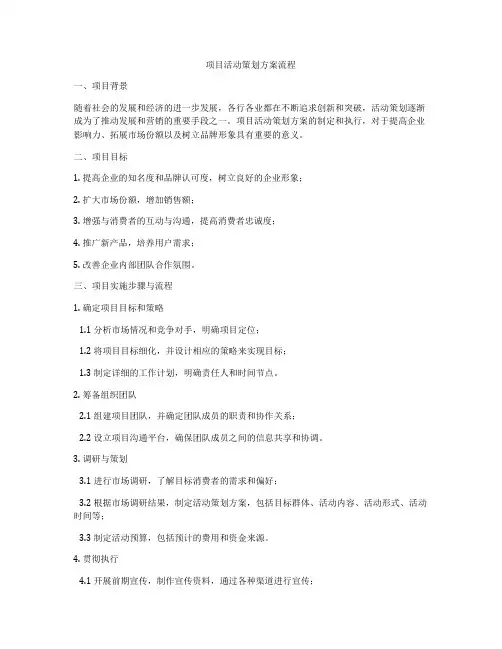 项目活动策划方案流程

一、项目背景

随着社会的发展和经济的进一步发展，各行各业都在不断追求创新和突破，活动策划逐渐成为了推动发展和营销的重要手段之一。项目活动策划方案的制定和执行，对于提高企业影响力、拓展市场份额以及树立品牌形象具有重要的意义。

二、项目目标

1. 提高企业的知名度和品牌认可度，树立良好的企业形象；

2. 扩大市场份额，增加销售额；

3. 增强与消费者的互动与沟通，提高消费者忠诚度；

4. 推广新产品，培养用户需求；

5. 改善企业内部团队合作氛围。

三、项目实施步骤与流程

1. 确定项目目标和策略

1.1 分析市场情况和竞争对手，明确项目定位；

1.2 将项目目标细化，并设计相应的策略来实现目标；

1.3 制定详细的工作计划，明确责任人和时间节点。

2. 筹备组织团队

2.1 组建项目团队，并确定团队成员的职责和协作关系；

2.2 设立项目沟通平台，确保团队成员之间的信息共享和协调。

3. 调研与策划

3.1 进行市场调研，了解目标消费者的需求和偏好；

3.2 根据市场调研结果，制定活动策划方案，包括目标群体、活动内容、活动形式、活动时间等；

3.3 制定活动预算，包括预计的费用和资金来源。

4. 贯彻执行

4.1 开展前期宣传，制作宣传资料，通过各种渠道进行宣传；